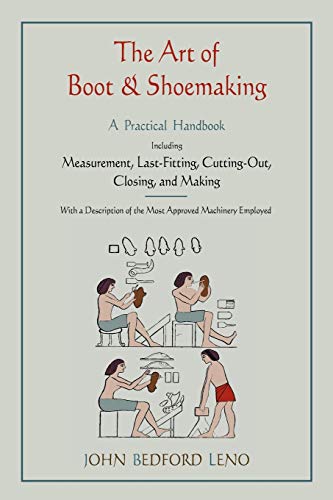 The Art of
Boot & Shoemaking

A Practical Handbook

Including

Measurement, Last-Fitting, Cutting-Out, Closing, and Making

With a Description of the Most Approved Machinery Employed

JOHN BEDFORD LENO